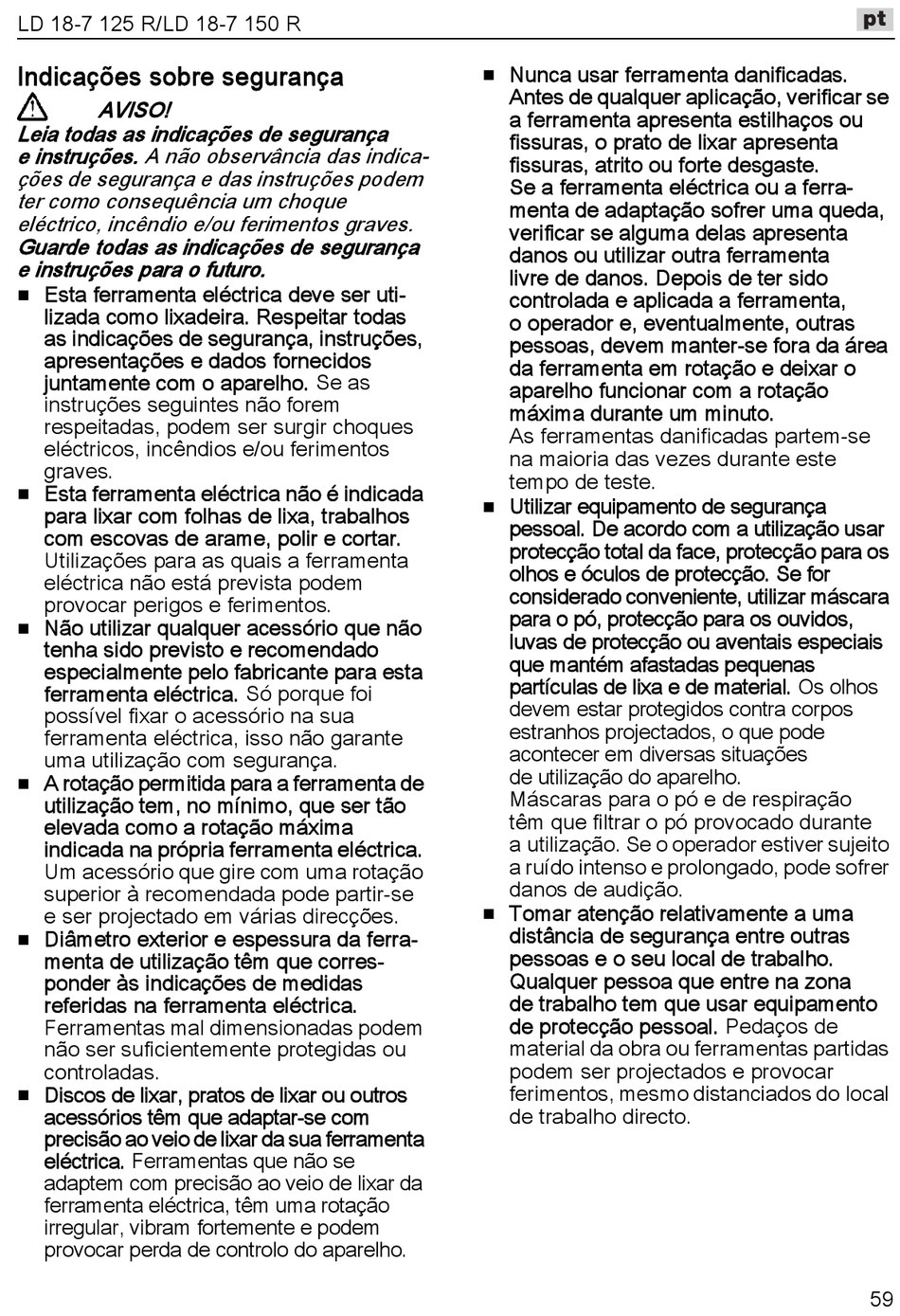 LD 18-7 125 R/LD 18-7 150 R

pt

Indicações sobre segurança

AVISO!

Leia todas as indicações de segurança e instruções. A não observância das indicações de segurança e das instruções podem ter como consequência um choque eléctrico, incêndio e/ou ferimentos graves. Guarde todas as indicações de segurança e instruções para o futuro.

■ Esta ferramenta eléctrica deve ser utilizada como lixadeira. Respeitar todas as indicações de segurança, instruções, apresentações e dados fornecidos juntamente com o aparelho. Se as instruções seguintes não forem respeitadas, podem ser surgir choques eléctricos, incêndios e/ou ferimentos graves.

■ Esta ferramenta eléctrica não é indicada para lixar com folhas de lixa, trabalhos com escovas de arame, polir e cortar. Utilizações para as quais a ferramenta eléctrica não está prevista podem provocar perigos e ferimentos.

■ Não utilizar qualquer acessório que não tenha sido previsto e recomendado especialmente pelo fabricante para esta ferramenta eléctrica. Só porque foi possível fixar o acessório na sua ferramenta eléctrica, isso não garante uma utilização com segurança.

■ A rotação permitida para a ferramenta de utilização tem, no mínimo, que ser tão elevada como a rotação máxima indicada na própria ferramenta eléctrica. Um acessório que gire com uma rotação superior à recomendada pode partir-se e ser projectado em várias direcções.

■ Diâmetro exterior e espessura da ferramenta de utilização têm que corresponder às indicações de medidas referidas na ferramenta eléctrica. Ferramentas mal dimensionadas podem não ser suficientemente protegidas ou controladas.

■ Discos de lixar, pratos de lixar ou outros acessórios têm que adaptar-se com precisão ao veio de lixar da sua ferramenta eléctrica. Ferramentas que não se adaptem com precisão ao veio de lixar da ferramenta eléctrica, têm uma rotação irregular, vibram fortemente e podem provocar perda de controlo do aparelho.

■ Nunca usar ferramenta danificadas. Antes de qualquer aplicação, verificar se a ferramenta apresenta estilhaços ou fissuras, o prato de lixar apresenta fissuras, atrito ou forte desgaste. Se a ferramenta eléctrica ou a ferramenta de adaptação sofrer uma queda, verificar se alguma delas apresenta danos ou utilizar outra ferramenta livre de danos. Depois de ter sido controlada e aplicada a ferramenta, o operador e, eventualmente, outras pessoas, devem manter-se fora da área da ferramenta em rotação e deixar o aparelho funcionar com a rotação máxima durante um minuto. As ferramentas danificadas partem-se na maioria das vezes durante este tempo de teste.

■ Utilizar equipamento de segurança pessoal. De acordo com a utilização usar protecção total da face, protecção para os olhos e óculos de protecção. Se for considerado conveniente, utilizar máscara para o pó, protecção para os ouvidos, luvas de protecção ou aventais especiais que mantém afastadas pequenas partículas de lixa e de material. Os olhos devem estar protegidos contra corpos estranhos projectados, o que pode acontecer em diversas situações de utilização do aparelho. Máscaras para o pó e de respiração têm que filtrar o pó provocado durante a utilização. Se o operador estiver sujeito a ruído intenso e prolongado, pode sofrer danos de audição.

■ Tomar atenção relativamente a uma distância de segurança entre outras pessoas e o seu local de trabalho. Qualquer pessoa que entre na zona de trabalho tem que usar equipamento de protecção pessoal. Pedaços de material da obra ou ferramentas partidas podem ser projectados e provocar ferimentos, mesmo distanciados do local de trabalho directo.

59